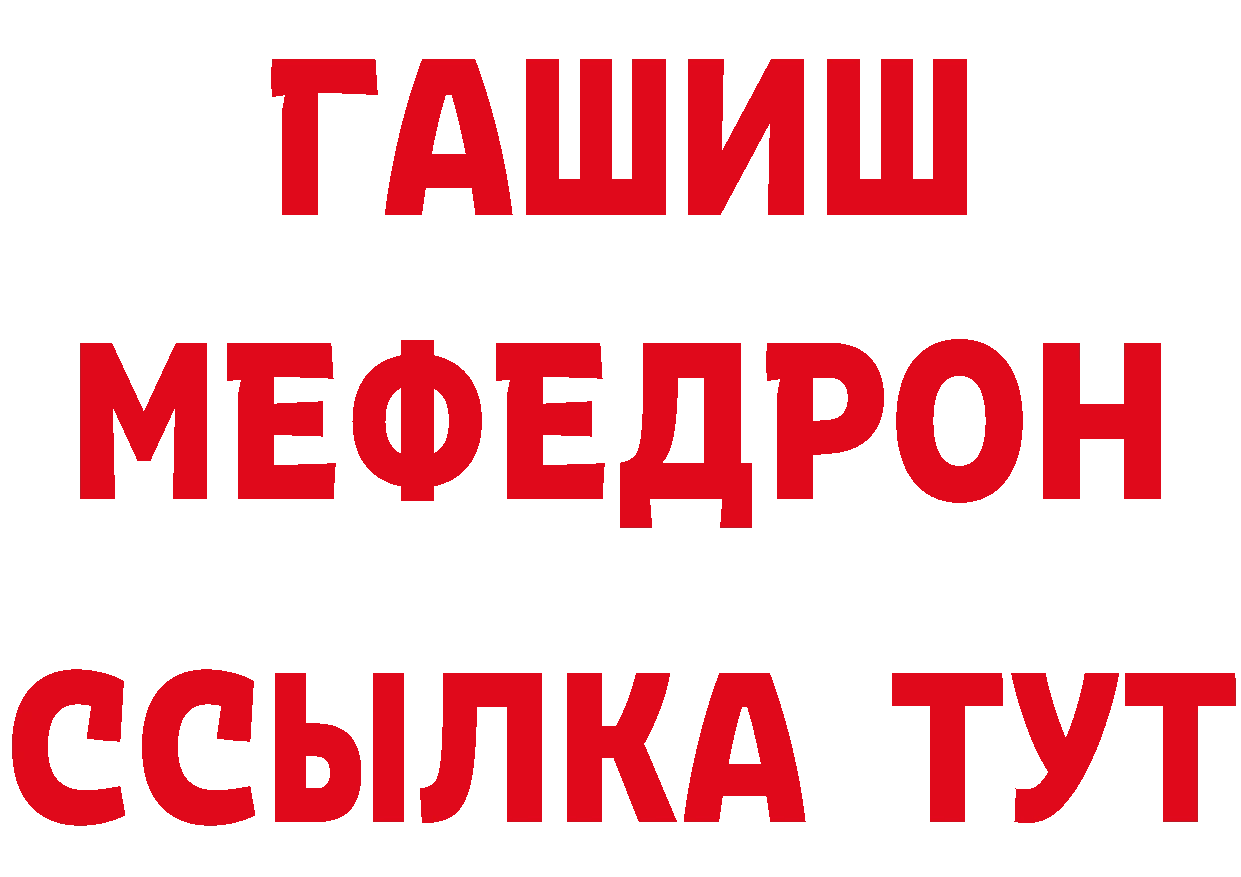 ГАШИШ
МЕФЕДРОН
ССЫЛКА ТУТ